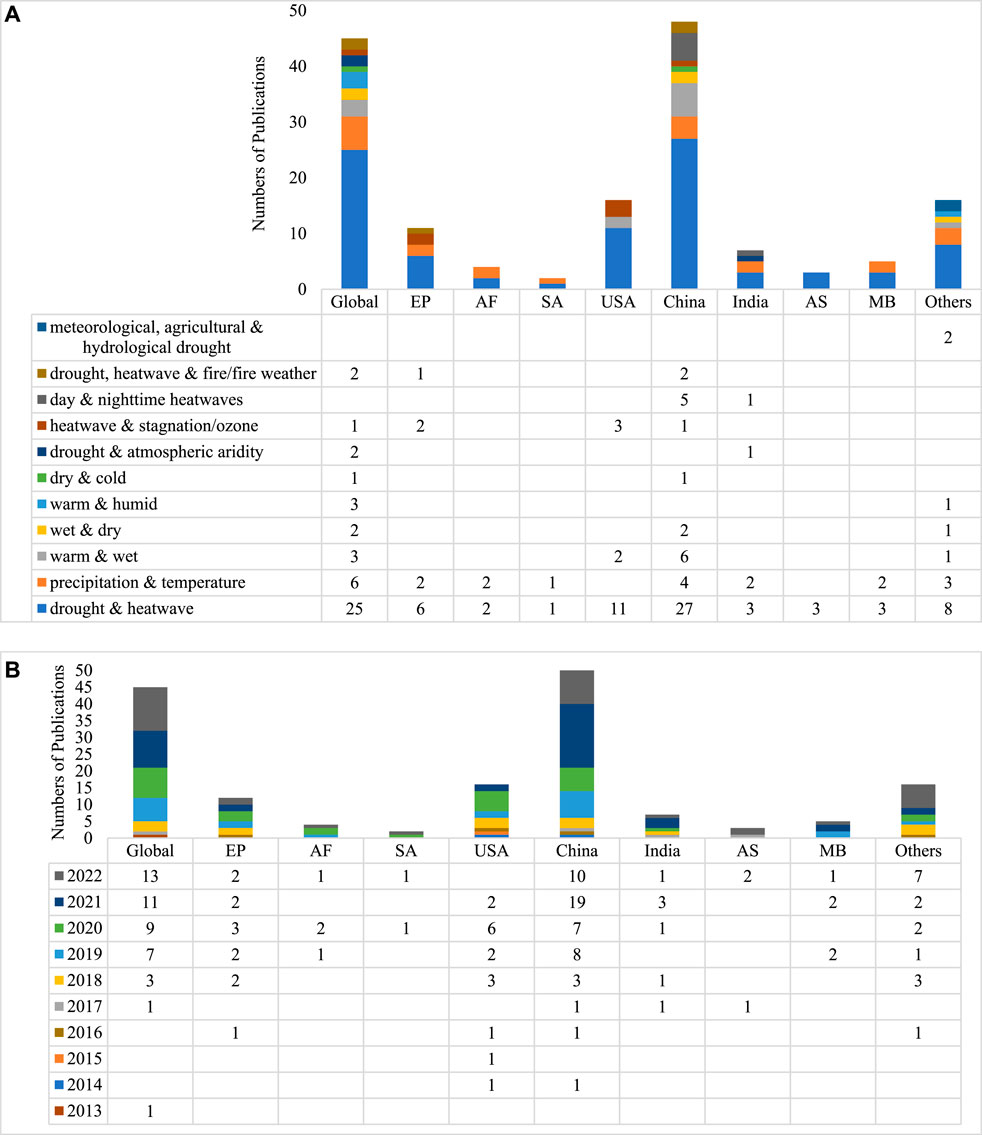 A

Numbers of Publications

50
40
30
20
10
0

| | Global | EP | AF | SA | USA | China | India | AS | MB | Others |
|---|---|---|---|---|---|---|---|---|---|---|
| meteorological, agricultural & hydrological drought | | | | | | | | | | 2 |
| drought, heatwave & fire/fire weather | 2 | 1 | | | | 2 | | | | |
| day & nighttime heatwaves | | | | | | 5 | 1 | | | |
| heatwave & stagnation/ozone | 1 | 2 | | | 3 | 1 | | | | |
| drought & atmospheric aridity | 2 | | | | | | 1 | | | |
| dry & cold | 1 | | | | | 1 | | | | |
| warm & humid | 3 | | | | | | | | | 1 |
| wet & dry | 2 | | | | | 2 | | | | 1 |
| warm & wet | 3 | | | | 2 | 6 | | | | 1 |
| precipitation & temperature | 6 | 2 | 2 | 1 | | 4 | 2 | | 2 | 3 |
| drought & heatwave | 25 | 6 | 2 | 1 | 11 | 27 | 3 | 3 | 3 | 8 |

B

Numbers of Publications

50
45
40
35
30
25
20
15
10
5
0

| | Global | EP | AF | SA | USA | China | India | AS | MB | Others |
|---|---|---|---|---|---|---|---|---|---|---|
| 2022 | 13 | 2 | 1 | 1 | | 10 | 1 | 2 | 1 | 7 |
| 2021 | 11 | 2 | | | 2 | 19 | 3 | | 2 | 2 |
| 2020 | 9 | 3 | 2 | 1 | 6 | 7 | 1 | | | 2 |
| 2019 | 7 | 2 | 1 | | 2 | 8 | | | 2 | 1 |
| 2018 | 3 | 2 | | | 3 | 3 | 1 | | | 3 |
| 2017 | 1 | | | | | 1 | 1 | 1 | | |
| 2016 | | 1 | | | 1 | 1 | | | | 1 |
| 2015 | | | | | 1 | | | | | |
| 2014 | | | | | 1 | 1 | | | | |
| 2013 | 1 | | | | | | | | | |